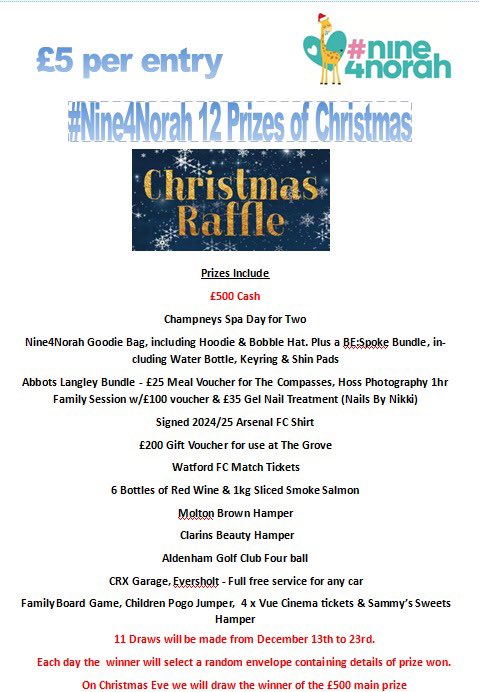 £5 per entry

#nine4norah

#Nine4Norah 12 Prizes of Christmas

Christmas Raffle

Prizes Include

£500 Cash

Champneys Spa Day for Two

Nine4Norah Goodie Bag, including Hoodie & Bobble Hat. Plus a BE:Spoke Bundle, including Water Bottle, Keyring & Shin Pads

Abbots Langley Bundle - £25 Meal Voucher for The Compasses, Hoss Photography 1hr Family Session w/£100 voucher & £35 Gel Nail Treatment (Nails By Nikki)

Signed 2024/25 Arsenal FC Shirt

£200 Gift Voucher for use at The Grove

Watford FC Match Tickets

6 Bottles of Red Wine & 1kg Sliced Smoke Salmon

Molton Brown Hamper

Clarins Beauty Hamper

Aldenham Golf Club Four ball

CRX Garage, Eversholt - Full free service for any car

Family Board Game, Children Pogo Jumper, 4 x Vue Cinema tickets & Sammy's Sweets Hamper

11 Draws will be made from December 13th to 23rd.

Each day the winner will select a random envelope containing details of prize won.

On Christmas Eve we will draw the winner of the £500 main prize